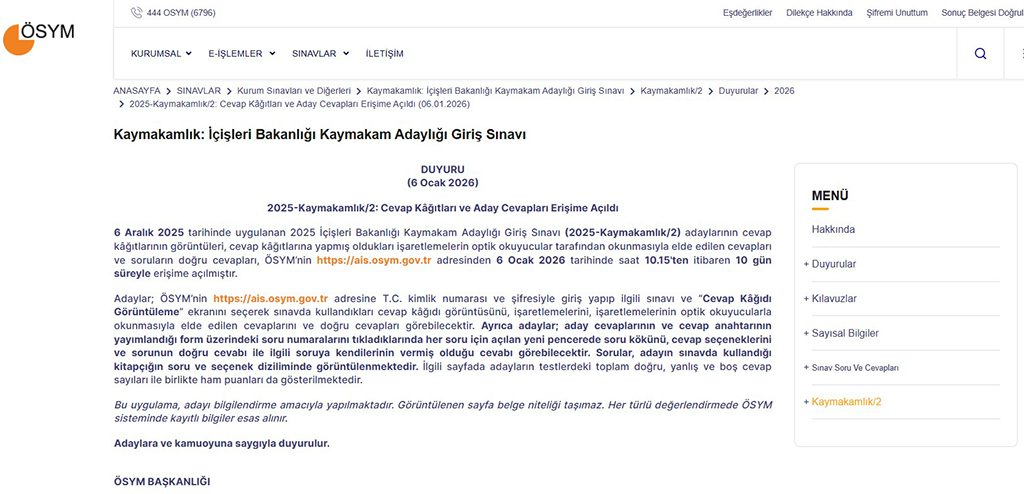 ÖSYM

444 OSYM (6796)

Eşdeğerlikler Dilekçe Hakkında Şifremi Unuttum Sonuç Belgesi Doğrul

KURUMSAL E-İŞLEMLER SINAVLAR İLETİŞİM

ANASAYFA > SINAVLAR > Kurum Sınavları ve Diğerleri > Kaymakamlık: İçişleri Bakanlığı Kaymakam Adaylığı Giriş Sınavı > Kaymakamlık/2 > Duyurular > 2026 > 2025-Kaymakamlık/2: Cevap Kâğıtları ve Aday Cevapları Erişime Açıldı (06.01.2026)

Kaymakamlık: İçişleri Bakanlığı Kaymakam Adaylığı Giriş Sınavı

DUYURU
(6 Ocak 2026)

2025-Kaymakamlık/2: Cevap Kâğıtları ve Aday Cevapları Erişime Açıldı

6 Aralık 2025 tarihinde uygulanan 2025 İçişleri Bakanlığı Kaymakam Adaylığı Giriş Sınavı (2025-Kaymakamlık/2) adaylarının cevap kâğıtlarının görüntüleri, cevap kâğıtlarına yapmış oldukları işaretlemelerin optik okuyucular tarafından okunmasıyla elde edilen cevapları ve soruların doğru cevapları, ÖSYM'nin https://ais.osym.gov.tr adresinden 6 Ocak 2026 tarihinde saat 10.15'ten itibaren 10 gün süreyle erişime açılmıştır.

Adaylar; ÖSYM'nin https://ais.osym.gov.tr adresine T.C. kimlik numarası ve şifresiyle giriş yapıp ilgili sınavı ve "Cevap Kâğıdı Görüntüleme" ekranını seçerek sınavda kullandıkları cevap kâğıdı görüntüsünü, işaretlemelerini, işaretlemelerinin optik okuyucularla okunmasıyla elde edilen cevaplarını ve doğru cevapları görebilecektir. Ayrıca adaylar; aday cevaplarının ve cevap anahtarının yayımlandığı form üzerindeki soru numaralarını tıkladıklarında her soru için açılan yeni pencerede soru kökünü, cevap seçeneklerini ve sorunun doğru cevabı ile ilgili soruya kendilerinin vermiş olduğu cevabı görebilecektir. Sorular, adayın sınavda kullandığı kitapçığın soru ve seçenek diziliminde görüntülenmektedir. İlgili sayfada adayların testlerdeki toplam doğru, yanlış ve boş cevap sayıları ile birlikte ham puanları da gösterilmektedir.

Bu uygulama, adayı bilgilendirme amacıyla yapılmaktadır. Görüntülenen sayfa belge niteliği taşımaz. Her türlü değerlendirmede ÖSYM sisteminde kayıtlı bilgiler esas alınır.

Adaylara ve kamuoyuna saygıyla duyurulur.

ÖSYM BAŞKANLIĞI

MENÜ
Hakkında
+ Duyurular
+ Kılavuzlar
+ Sayısal Bilgiler
+ Sınav Soru Ve Cevapları
+ Kaymakamlık/2